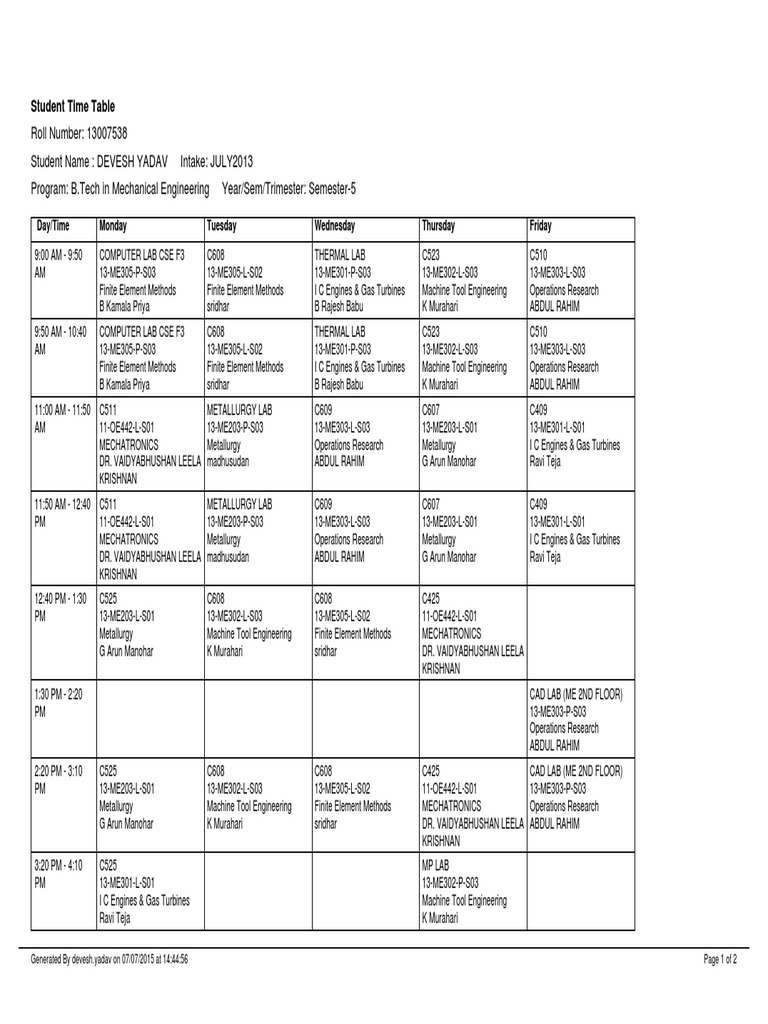 Student Time Table

Roll Number: 13007538

Student Name : DEVESH YADAV    Intake: JULY2013

Program: B.Tech in Mechanical Engineering    Year/Sem/Trimester: Semester-5

| Day/Time | Monday | Tuesday | Wednesday | Thursday | Friday |
|---|---|---|---|---|---|
| 9:00 AM - 9:50 AM | COMPUTER LAB CSE F3 13-ME305-P-S03 Finite Element Methods B Kamala Priya | C608 13-ME305-L-S02 Finite Element Methods sridhar | THERMAL LAB 13-ME301-P-S03 I C Engines & Gas Turbines B Rajesh Babu | C523 13-ME302-L-S03 Machine Tool Engineering K Murahari | C510 13-ME303-L-S03 Operations Research ABDUL RAHIM |
| 9:50 AM - 10:40 AM | COMPUTER LAB CSE F3 13-ME305-P-S03 Finite Element Methods B Kamala Priya | C608 13-ME305-L-S02 Finite Element Methods sridhar | THERMAL LAB 13-ME301-P-S03 I C Engines & Gas Turbines B Rajesh Babu | C523 13-ME302-L-S03 Machine Tool Engineering K Murahari | C510 13-ME303-L-S03 Operations Research ABDUL RAHIM |
| 11:00 AM - 11:50 AM | C511 11-OE442-L-S01 MECHATRONICS DR. VAIDYABHUSHAN LEELA KRISHNAN | METALLURGY LAB 13-ME203-P-S03 Metallurgy madhusudan | C609 13-ME303-L-S03 Operations Research ABDUL RAHIM | C607 13-ME203-L-S01 Metallurgy G Arun Manohar | C409 13-ME301-L-S01 I C Engines & Gas Turbines Ravi Teja |
| 11:50 AM - 12:40 PM | C511 11-OE442-L-S01 MECHATRONICS DR. VAIDYABHUSHAN LEELA KRISHNAN | METALLURGY LAB 13-ME203-P-S03 Metallurgy madhusudan | C609 13-ME303-L-S03 Operations Research ABDUL RAHIM | C607 13-ME203-L-S01 Metallurgy G Arun Manohar | C409 13-ME301-L-S01 I C Engines & Gas Turbines Ravi Teja |
| 12:40 PM - 1:30 PM | C525 13-ME203-L-S01 Metallurgy G Arun Manohar | C608 13-ME302-L-S03 Machine Tool Engineering K Murahari | C608 13-ME305-L-S02 Finite Element Methods sridhar | C425 11-OE442-L-S01 MECHATRONICS DR. VAIDYABHUSHAN LEELA KRISHNAN | |
| 1:30 PM - 2:20 PM | | | | | CAD LAB (ME 2ND FLOOR) 13-ME303-P-S03 Operations Research ABDUL RAHIM |
| 2:20 PM - 3:10 PM | C525 13-ME203-L-S01 Metallurgy G Arun Manohar | C608 13-ME302-L-S03 Machine Tool Engineering K Murahari | C608 13-ME305-L-S02 Finite Element Methods sridhar | C425 11-OE442-L-S01 MECHATRONICS DR. VAIDYABHUSHAN LEELA KRISHNAN | CAD LAB (ME 2ND FLOOR) 13-ME303-P-S03 Operations Research ABDUL RAHIM |
| 3:20 PM - 4:10 PM | C525 13-ME301-L-S01 I C Engines & Gas Turbines Ravi Teja | | | MP LAB 13-ME302-P-S03 Machine Tool Engineering K Murahari | |

Generated By devesh.yadav on 07/07/2015 at 14:44:56

Page 1 of 2